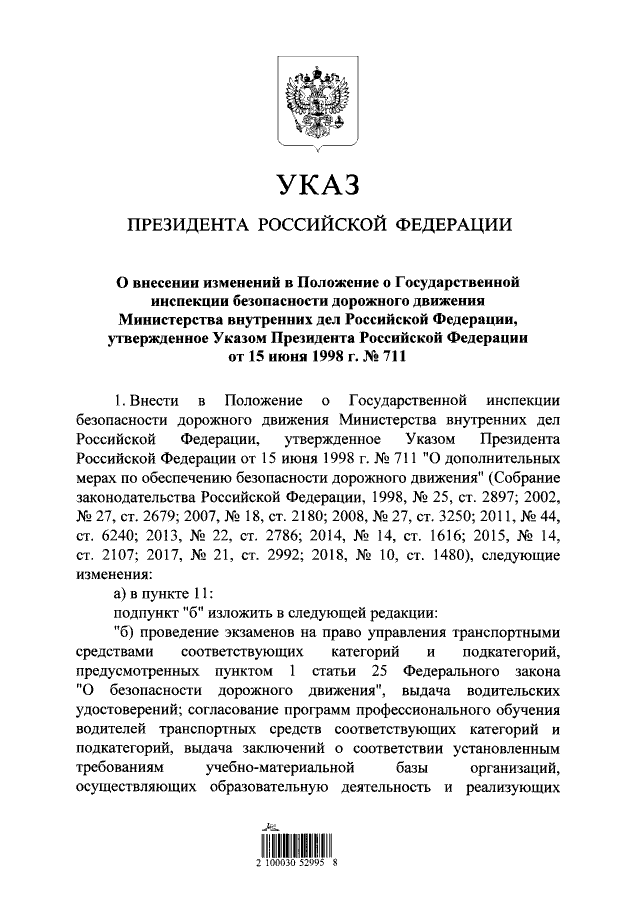 УКАЗ

ПРЕЗИДЕНТА РОССИЙСКОЙ ФЕДЕРАЦИИ

О внесении изменений в Положение о Государственной инспекции безопасности дорожного движения Министерства внутренних дел Российской Федерации, утвержденное Указом Президента Российской Федерации от 15 июня 1998 г. № 711

1. Внести в Положение о Государственной инспекции безопасности дорожного движения Министерства внутренних дел Российской Федерации, утвержденное Указом Президента Российской Федерации от 15 июня 1998 г. № 711 "О дополнительных мерах по обеспечению безопасности дорожного движения" (Собрание законодательства Российской Федерации, 1998, № 25, ст. 2897; 2002, № 27, ст. 2679; 2007, № 18, ст. 2180; 2008, № 27, ст. 3250; 2011, № 44, ст. 6240; 2013, № 22, ст. 2786; 2014, № 14, ст. 1616; 2015, № 14, ст. 2107; 2017, № 21, ст. 2992; 2018, № 10, ст. 1480), следующие изменения:

а) в пункте 11:

подпункт "б" изложить в следующей редакции:

"б) проведение экзаменов на право управления транспортными средствами соответствующих категорий и подкатегорий, предусмотренных пунктом 1 статьи 25 Федерального закона "О безопасности дорожного движения", выдача водительских удостоверений; согласование программ профессионального обучения водителей транспортных средств соответствующих категорий и подкатегорий, выдача заключений о соответствии установленным требованиям учебно-материальной базы организаций, осуществляющих образовательную деятельность и реализующих

2 100030 52995 8